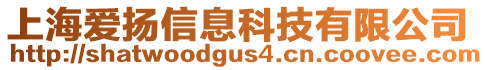 上海爱扬信息科技有限公司
http://shatwoodgus4.cn.coovee.com